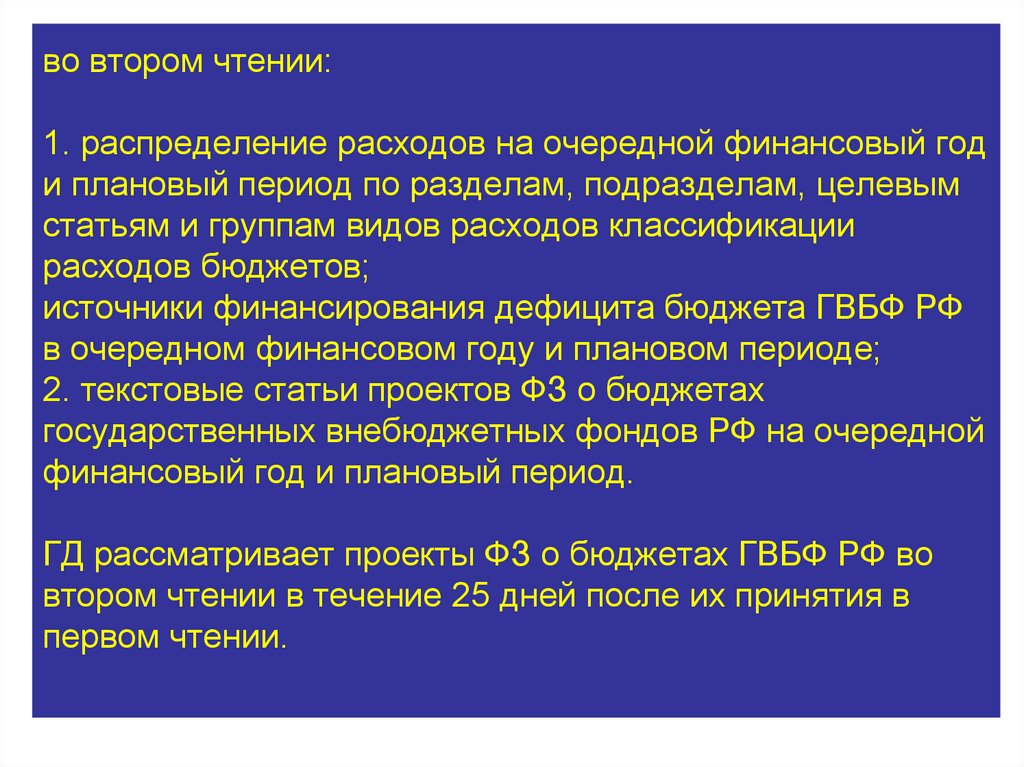 во втором чтении:

1. распределение расходов на очередной финансовый год и плановый период по разделам, подразделам, целевым статьям и группам видов расходов классификации расходов бюджетов;
источники финансирования дефицита бюджета ГВБФ РФ в очередном финансовом году и плановом периоде;
2. текстовые статьи проектов ФЗ о бюджетах государственных внебюджетных фондов РФ на очередной финансовый год и плановый период.

ГД рассматривает проекты ФЗ о бюджетах ГВБФ РФ во втором чтении в течение 25 дней после их принятия в первом чтении.